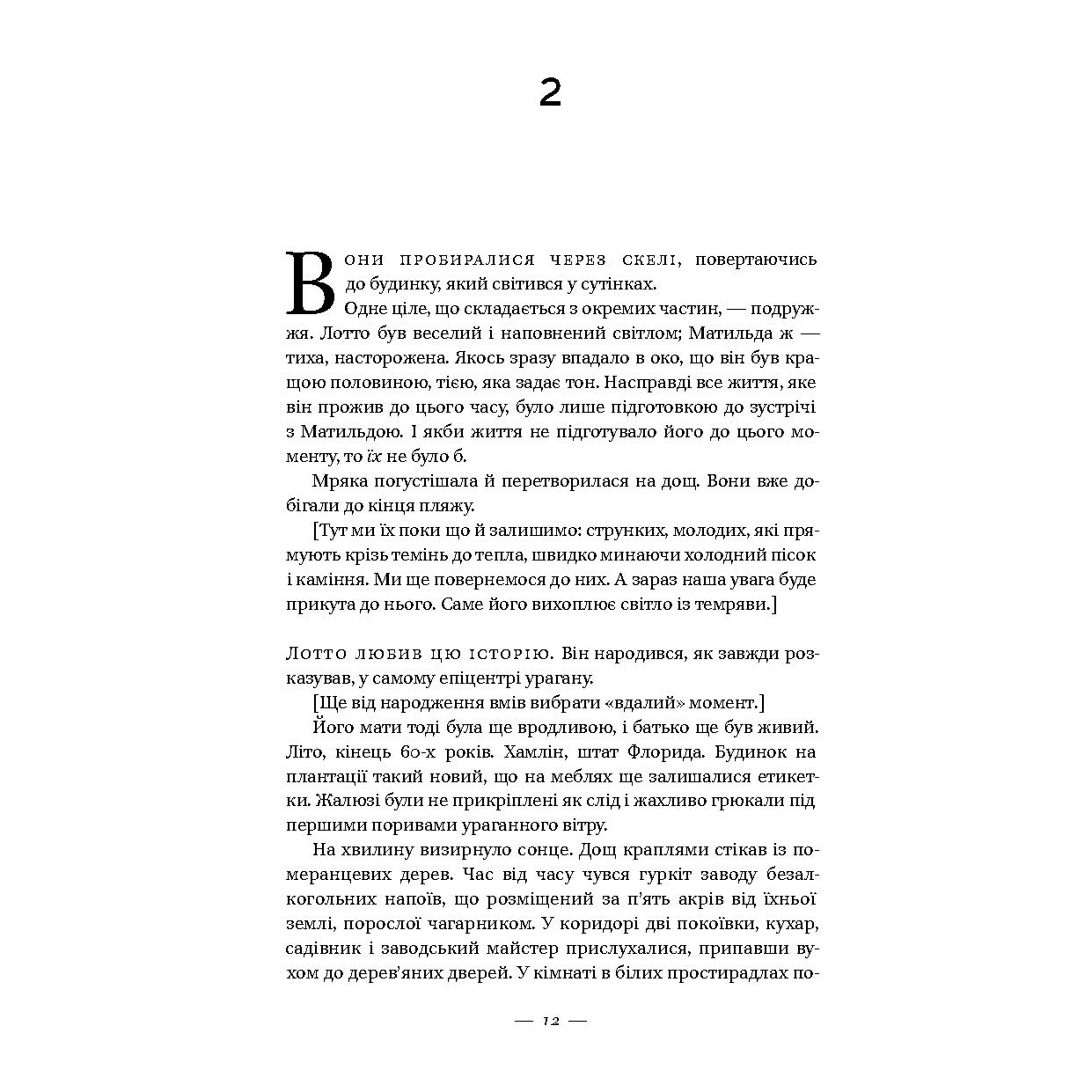 2

Вони пробиралися через скелі, повертаючись до будинку, який світився у сутінках.

Одне ціле, що складається з окремих частин, — подружжя. Лотто був веселий і наповнений світлом; Матильда ж — тиха, насторожена. Якось зразу впадало в око, що він був кращою половиною, тією, яка задає тон. Насправді все життя, яке він прожив до цього часу, було лише підготовкою до зустрічі з Матильдою. І якби життя не підготувало його до цього моменту, то їх не було б.

Мряка погустішала й перетворилася на дощ. Вони вже добігали до кінця пляжу.

[Тут ми їх поки що й залишимо: струнких, молодих, які прямують крізь темінь до тепла, швидко минаючи холодний пісок і каміння. Ми ще повернемося до них. А зараз наша увага буде прикута до нього. Саме його вихоплює світло із темряви.]

Лотто любив цю історію. Він народився, як завжди розказував, у самому епіцентрі урагану.

[Ще від народження вмів вибрати «вдалий» момент.]

Його мати тоді була ще вродливою, і батько ще був живий. Літо, кінець 60-х років. Хамлін, штат Флорида. Будинок на плантації такий новий, що на меблях ще залишалися етикетки. Жалюзі були не прикріплені як слід і жахливо грюкали під першими поривами ураганного вітру.

На хвилину визирнуло сонце. Дощ краплями стікав із померанцевих дерев. Час від часу чувся гуркіт заводу безалкогольних напоїв, що розміщений за п'ять акрів від їхньої землі, порослої чагарником. У коридорі дві покоївки, кухар, садівник і заводський майстер прислухалися, припавши вухом до дерев'яних дверей. У кімнаті в білих простирадлах по-

— 12 —